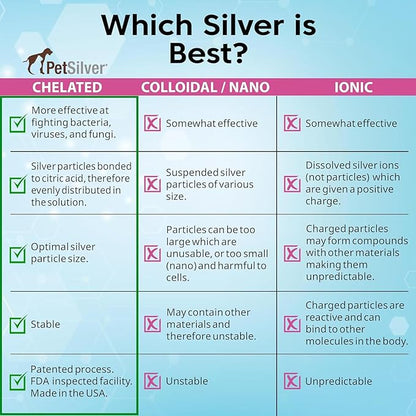 Which Silver is Best?

PetSilver

| CHELATED | COLLOIDAL / NANO | IONIC |
|---|---|---|
| More effective at fighting bacteria, viruses, and fungi. | Somewhat effective | Somewhat effective |
| Silver particles bonded to citric acid, therefore evenly distributed in the solution. | Suspended silver particles of various size. | Dissolved silver ions (not particles) which are given a positive charge. |
| Optimal silver particle size. | Particles can be too large which are unusable, or too small (nano) and harmful to cells. | Charged particles may form compounds with other materials making them unpredictable. |
| Stable | May contain other materials and therefore unstable. | Charged particles are reactive and can bind to other molecules in the body. |
| Patented process. FDA inspected facility. Made in the USA. | Unstable | Unpredictable |